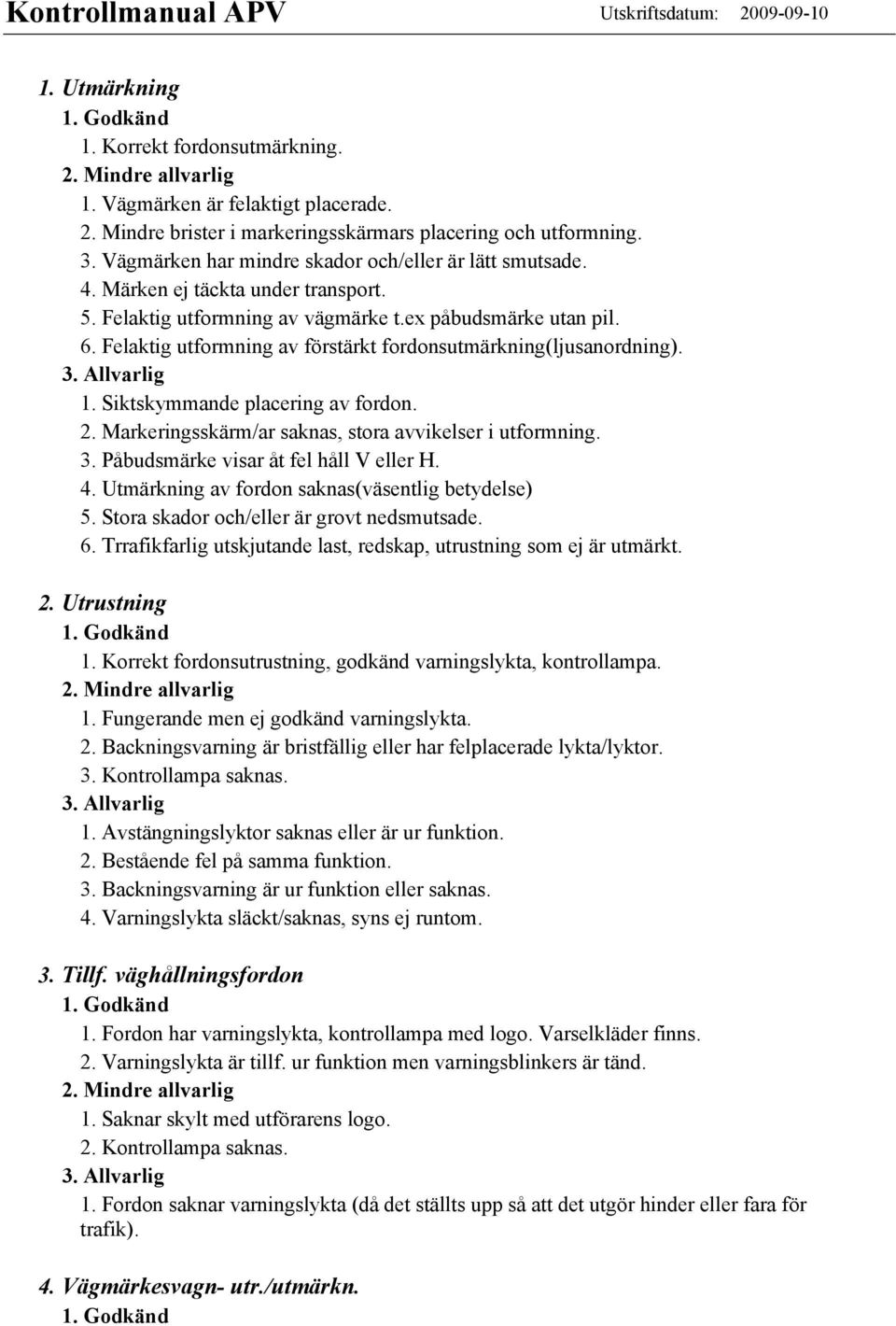 Kontrollmanual APV Utskriftsdatum: 2009-09-10

1. Utmärkning
1. Godkänd
1. Korrekt fordonsutmärkning.
2. Mindre allvarlig
1. Vägmärken är felaktigt placerade.
2. Mindre brister i markeringsskärmars placering och utformning.
3. Vägmärken har mindre skador och/eller är lätt smutsade.
4. Märken ej täckta under transport.
5. Felaktig utformning av vägmärke t.ex påbudsmärke utan pil.
6. Felaktig utformning av förstärkt fordonsutmärkning(ljusanordning).
3. Allvarlig
1. Siktskymmande placering av fordon.
2. Markeringsskärm/ar saknas, stora avvikelser i utformning.
3. Påbudsmärke visar åt fel håll V eller H.
4. Utmärkning av fordon saknas(väsentlig betydelse)
5. Stora skador och/eller är grovt nedsmutsade.
6. Trrafikfarlig utskjutande last, redskap, utrustning som ej är utmärkt.

2. Utrustning
1. Godkänd
1. Korrekt fordonsutrustning, godkänd varningslykta, kontrollampa.
2. Mindre allvarlig
1. Fungerande men ej godkänd varningslykta.
2. Backningsvarning är bristfällig eller har felplacerade lykta/lyktor.
3. Kontrollampa saknas.
3. Allvarlig
1. Avstängningslyktor saknas eller är ur funktion.
2. Bestående fel på samma funktion.
3. Backningsvarning är ur funktion eller saknas.
4. Varningslykta släckt/saknas, syns ej runtom.

3. Tillf. väghållningsfordon
1. Godkänd
1. Fordon har varningslykta, kontrollampa med logo. Varselkläder finns.
2. Varningslykta är tillf. ur funktion men varningsblinkers är tänd.
2. Mindre allvarlig
1. Saknar skylt med utförarens logo.
2. Kontrollampa saknas.
3. Allvarlig
1. Fordon saknar varningslykta (då det ställts upp så att det utgör hinder eller fara för trafik).

4. Vägmärkesvagn- utr./utmärkn.
1. Godkänd